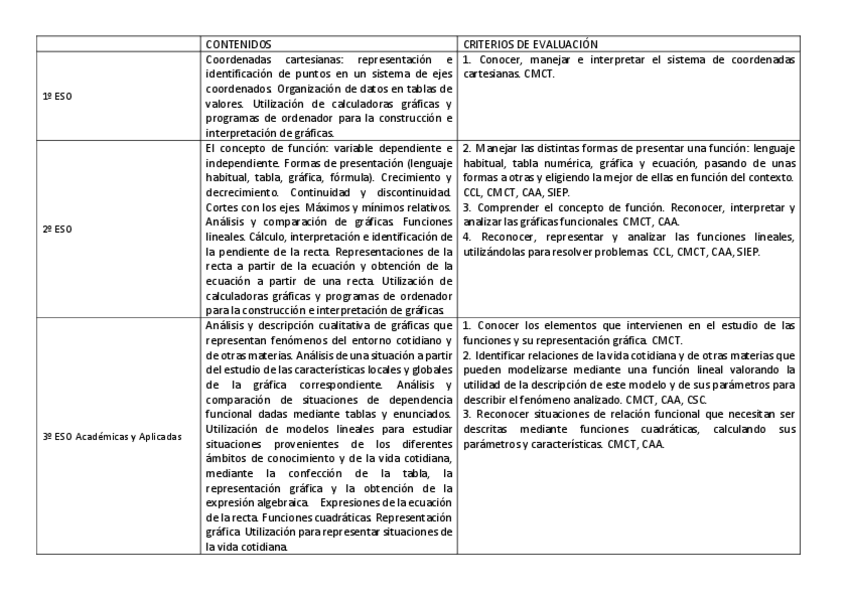 | | CONTENIDOS | CRITERIOS DE EVALUACIÓN |
|---|---|---|
| 1º ESO | Coordenadas cartesianas: representación e identificación de puntos en un sistema de ejes coordenados. Organización de datos en tablas de valores. Utilización de calculadoras gráficas y programas de ordenador para la construcción e interpretación de gráficas. | 1. Conocer, manejar e interpretar el sistema de coordenadas cartesianas. CMCT. |
| 2º ESO | El concepto de función: variable dependiente e independiente. Formas de presentación (lenguaje habitual, tabla, gráfica, fórmula). Crecimiento y decrecimiento. Continuidad y discontinuidad. Cortes con los ejes. Máximos y mínimos relativos. Análisis y comparación de gráficas. Funciones lineales. Cálculo, interpretación e identificación de la pendiente de la recta. Representaciones de la recta a partir de la ecuación y obtención de la ecuación a partir de una recta. Utilización de calculadoras gráficas y programas de ordenador para la construcción e interpretación de gráficas. | 2. Manejar las distintas formas de presentar una función: lenguaje habitual, tabla numérica, gráfica y ecuación, pasando de unas formas a otras y eligiendo la mejor de ellas en función del contexto. CCL, CMCT, CAA, SIEP. 3. Comprender el concepto de función. Reconocer, interpretar y analizar las gráficas funcionales. CMCT, CAA. 4. Reconocer, representar y analizar las funciones lineales, utilizándolas para resolver problemas. CCL, CMCT, CAA, SIEP. |
| 3º ESO Académicas y Aplicadas | Análisis y descripción cualitativa de gráficas que representan fenómenos del entorno cotidiano y de otras materias. Análisis de una situación a partir del estudio de las características locales y globales de la gráfica correspondiente. Análisis y comparación de situaciones de dependencia funcional dadas mediante tablas y enunciados. Utilización de modelos lineales para estudiar situaciones provenientes de los diferentes ámbitos de conocimiento y de la vida cotidiana, mediante la confección de la tabla, la representación gráfica y la obtención de la expresión algebraica. Expresiones de la ecuación de la recta. Funciones cuadráticas. Representación gráfica. Utilización para representar situaciones de la vida cotidiana. | 1. Conocer los elementos que intervienen en el estudio de las funciones y su representación gráfica. CMCT. 2. Identificar relaciones de la vida cotidiana y de otras materias que pueden modelizarse mediante una función lineal valorando la utilidad de la descripción de este modelo y de sus parámetros para describir el fenómeno analizado. CMCT, CAA, CSC. 3. Reconocer situaciones de relación funcional que necesitan ser descritas mediante funciones cuadráticas, calculando sus parámetros y características. CMCT, CAA. |